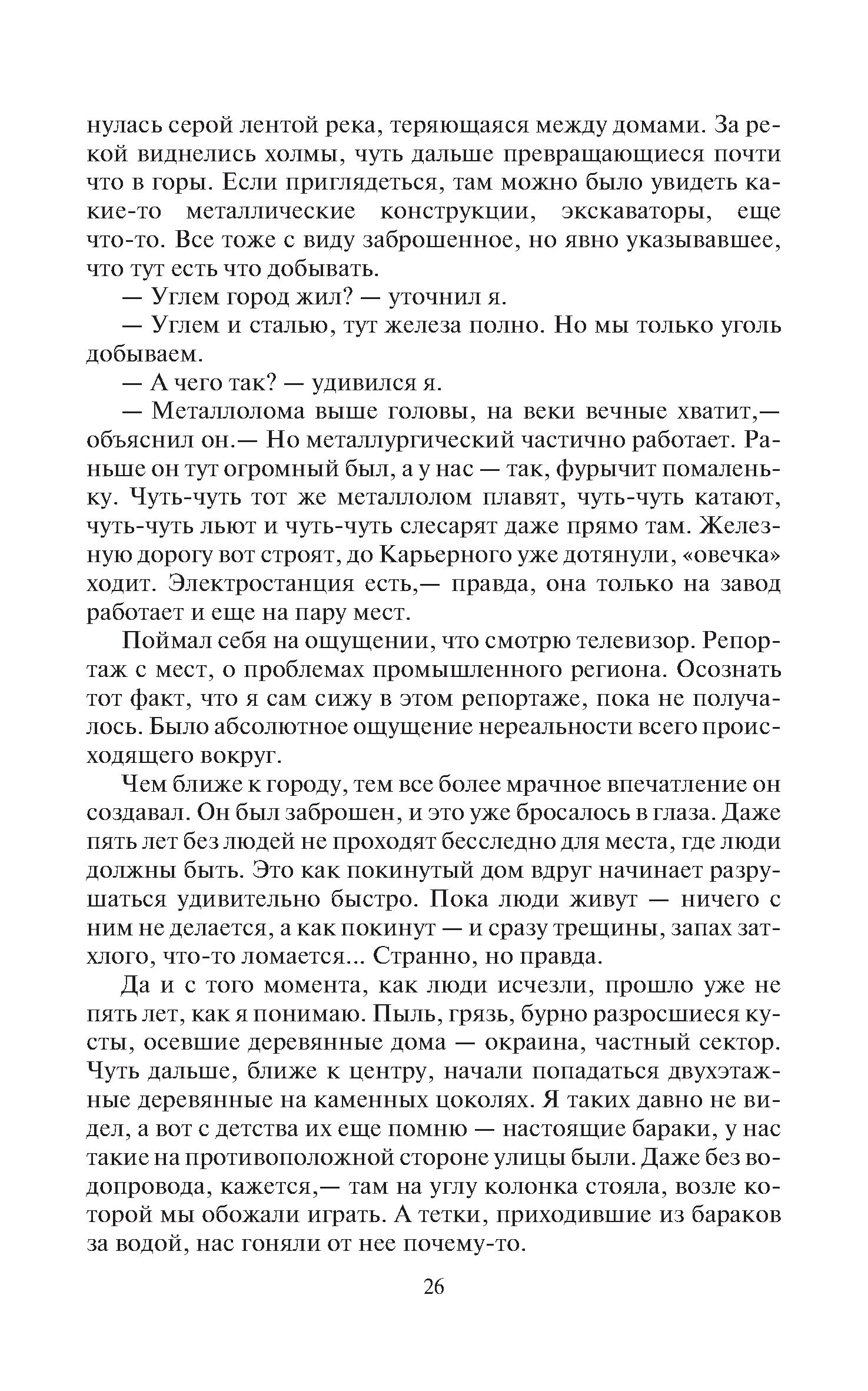 нулась серой лентой река, теряющаяся между домами. За рекой виднелись холмы, чуть дальше превращающиеся почти что в горы. Если приглядеться, там можно было увидеть какие-то металлические конструкции, экскаваторы, еще что-то. Все тоже с виду заброшенное, но явно указывавшее, что тут есть что добывать.

— Углем город жил? — уточнил я.

— Углем и сталью, тут железа полно. Но мы только уголь добываем.

— А чего так? — удивился я.

— Металлолома выше головы, на веки вечные хватит,— объяснил он.— Но металлургический частично работает. Раньше он тут огромный был, а у нас — так, фурычит помаленьку. Чуть-чуть тот же металлолом плавят, чуть-чуть катают, чуть-чуть льют и чуть-чуть слесарят даже прямо там. Железную дорогу вот строят, до Карьерного уже дотянули, «овечка» ходит. Электростанция есть,— правда, она только на завод работает и еще на пару мест.

Поймал себя на ощущении, что смотрю телевизор. Репортаж с мест, о проблемах промышленного региона. Осознать тот факт, что я сам сижу в этом репортаже, пока не получалось. Было абсолютное ощущение нереальности всего происходящего вокруг.

Чем ближе к городу, тем все более мрачное впечатление он создавал. Он был заброшен, и это уже бросалось в глаза. Даже пять лет без людей не проходят бесследно для места, где люди должны быть. Это как покинутый дом вдруг начинает разрушаться удивительно быстро. Пока люди живут — ничего с ним не делается, а как покинут — и сразу трещины, запах затхлого, что-то ломается... Странно, но правда.

Да и с того момента, как люди исчезли, прошло уже не пять лет, как я понимаю. Пыль, грязь, бурно разросшиеся кусты, осевшие деревянные дома — окраина, частный сектор. Чуть дальше, ближе к центру, начали попадаться двухэтажные деревянные на каменных цоколях. Я таких давно не видел, а вот с детства их еще помню — настоящие бараки, у нас такие на противоположной стороне улицы были. Даже без водопровода, кажется,— там на углу колонка стояла, возле которой мы обожали играть. А тетки, приходившие из бараков за водой, нас гоняли от нее почему-то.

26